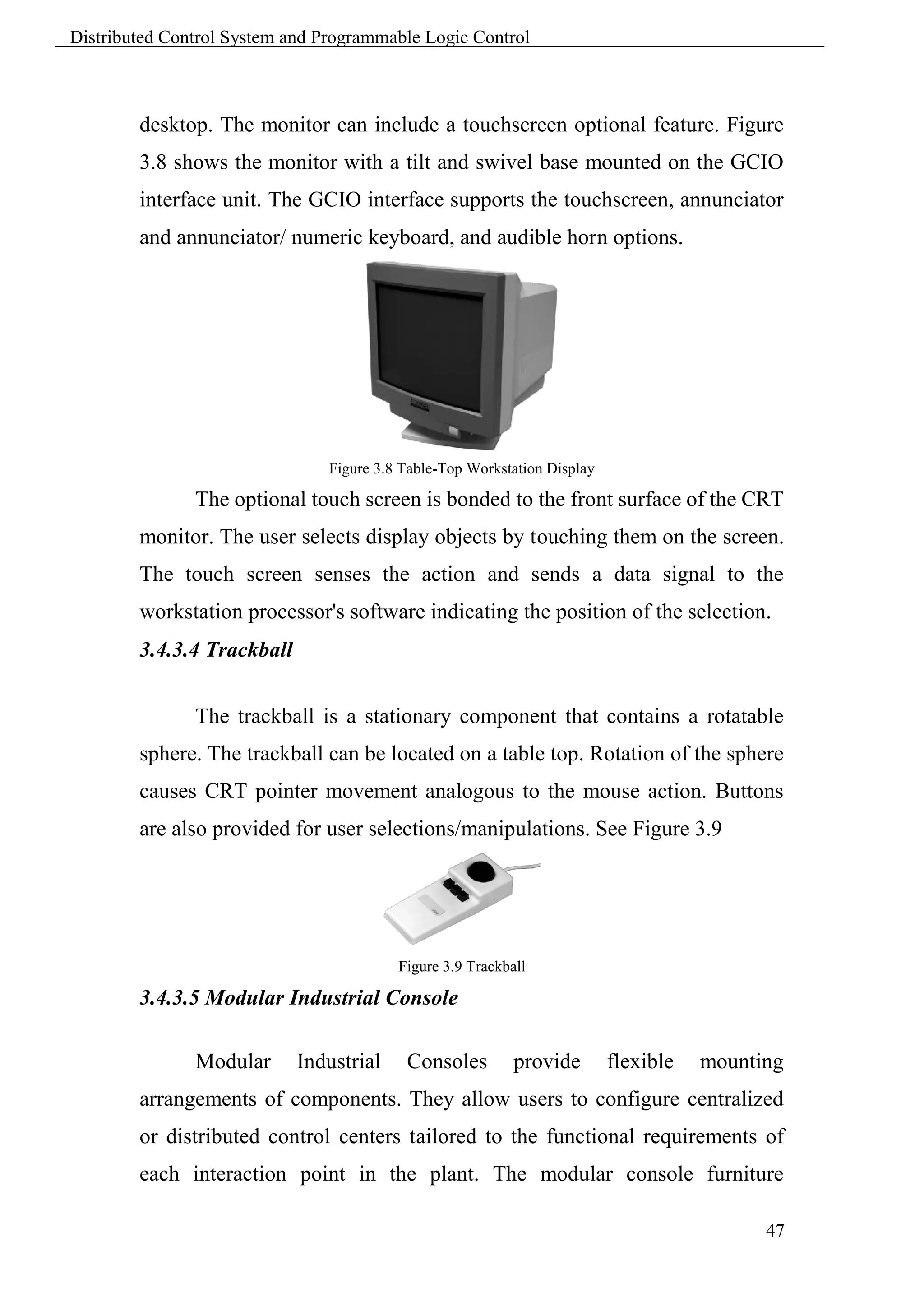 Distributed Control System and Programmable Logic Control

desktop. The monitor can include a touchscreen optional feature. Figure 3.8 shows the monitor with a tilt and swivel base mounted on the GCIO interface unit. The GCIO interface supports the touchscreen, annunciator and annunciator/ numeric keyboard, and audible horn options.

Figure 3.8 Table-Top Workstation Display

The optional touch screen is bonded to the front surface of the CRT monitor. The user selects display objects by touching them on the screen. The touch screen senses the action and sends a data signal to the workstation processor's software indicating the position of the selection.

3.4.3.4 Trackball

The trackball is a stationary component that contains a rotatable sphere. The trackball can be located on a table top. Rotation of the sphere causes CRT pointer movement analogous to the mouse action. Buttons are also provided for user selections/manipulations. See Figure 3.9

Figure 3.9 Trackball

3.4.3.5 Modular Industrial Console

Modular Industrial Consoles provide flexible mounting arrangements of components. They allow users to configure centralized or distributed control centers tailored to the functional requirements of each interaction point in the plant. The modular console furniture

47